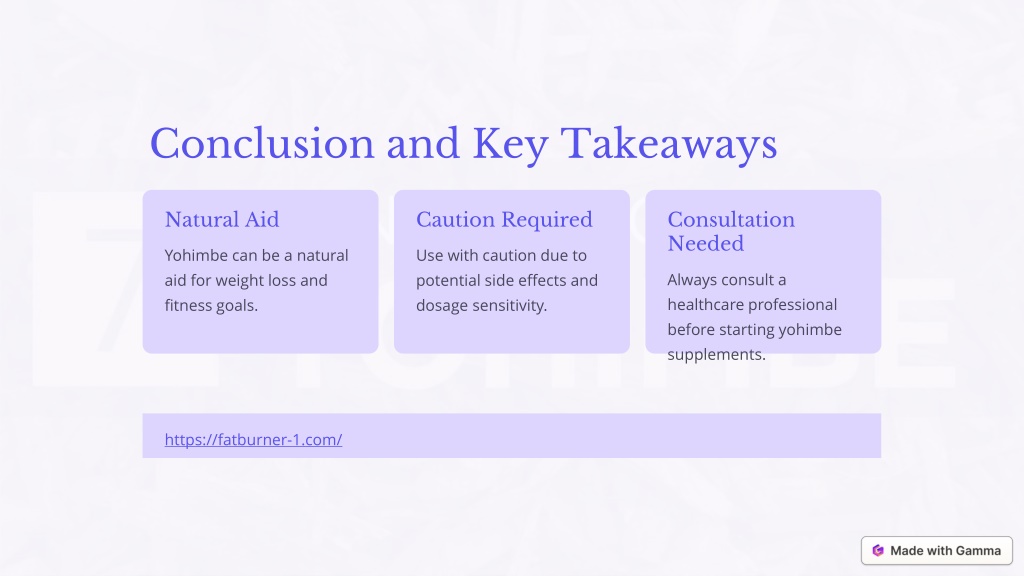 Conclusion and Key Takeaways

Natural Aid

Yohimbe can be a natural aid for weight loss and fitness goals.

Caution Required

Use with caution due to potential side effects and dosage sensitivity.

Consultation Needed

Always consult a healthcare professional before starting yohimbe supplements.

https://fatburner-1.com/

Made with Gamma